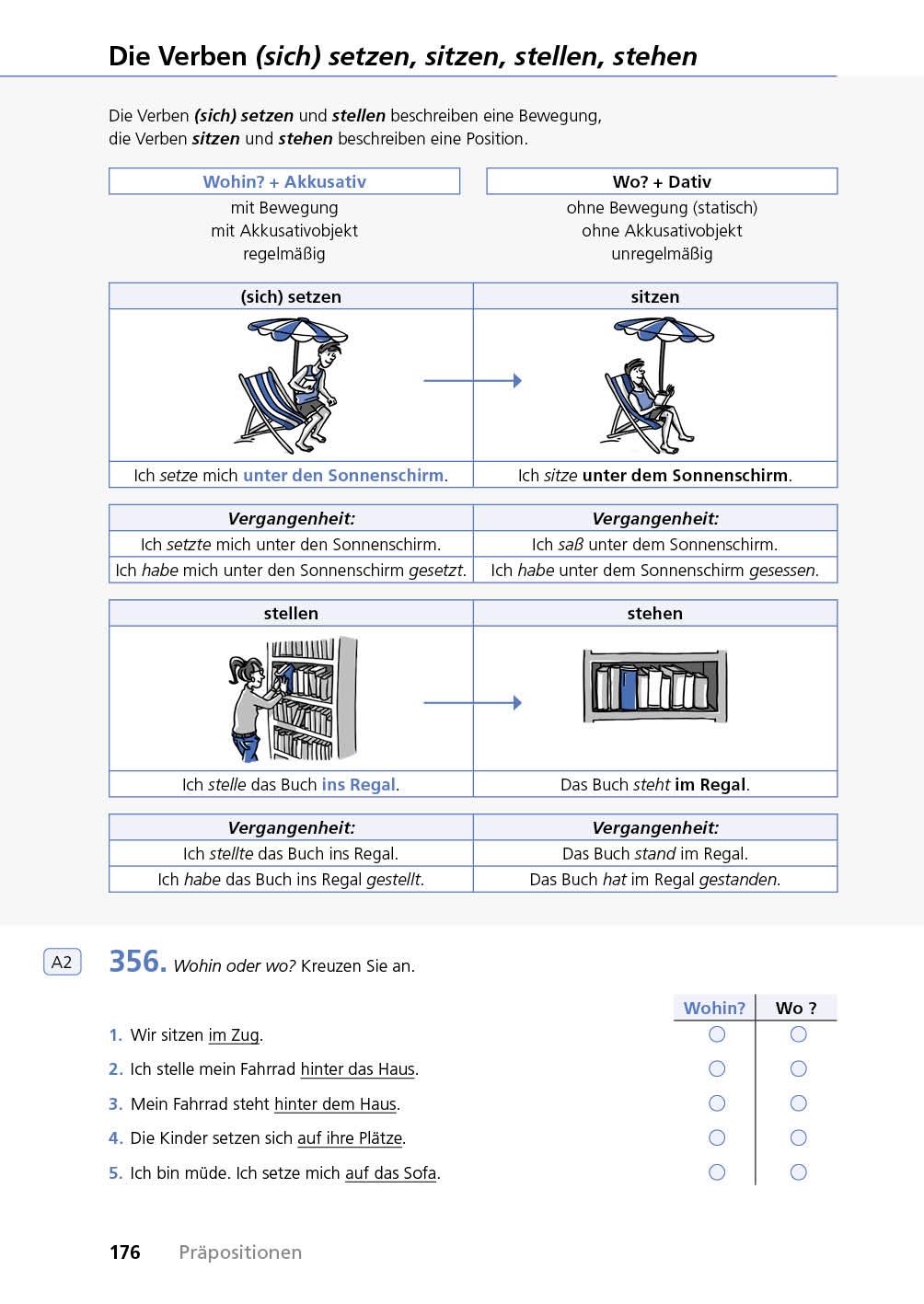 Die Verben (sich) setzen, sitzen, stellen, stehen

Die Verben (sich) setzen und stellen beschreiben eine Bewegung, die Verben sitzen und stehen beschreiben eine Position.

| Wohin? + Akkusativ | Wo? + Dativ |
|---|---|
| mit Bewegung | ohne Bewegung (statisch) |
| mit Akkusativobjekt | ohne Akkusativobjekt |
| regelmäßig | unregelmäßig |

| (sich) setzen | sitzen |
|---|---|
| Ich setze mich unter den Sonnenschirm. | Ich sitze unter dem Sonnenschirm. |

| Vergangenheit: | Vergangenheit: |
|---|---|
| Ich setzte mich unter den Sonnenschirm. | Ich saß unter dem Sonnenschirm. |
| Ich habe mich unter den Sonnenschirm gesetzt. | Ich habe unter dem Sonnenschirm gesessen. |

| stellen | stehen |
|---|---|
| Ich stelle das Buch ins Regal. | Das Buch steht im Regal. |

| Vergangenheit: | Vergangenheit: |
|---|---|
| Ich stellte das Buch ins Regal. | Das Buch stand im Regal. |
| Ich habe das Buch ins Regal gestellt. | Das Buch hat im Regal gestanden. |

A2 356. Wohin oder wo? Kreuzen Sie an.

| | Wohin? | Wo ? |
|---|---|---|
| 1. Wir sitzen im Zug. | ○ | ○ |
| 2. Ich stelle mein Fahrrad hinter das Haus. | ○ | ○ |
| 3. Mein Fahrrad steht hinter dem Haus. | ○ | ○ |
| 4. Die Kinder setzen sich auf ihre Plätze. | ○ | ○ |
| 5. Ich bin müde. Ich setze mich auf das Sofa. | ○ | ○ |

176 Präpositionen